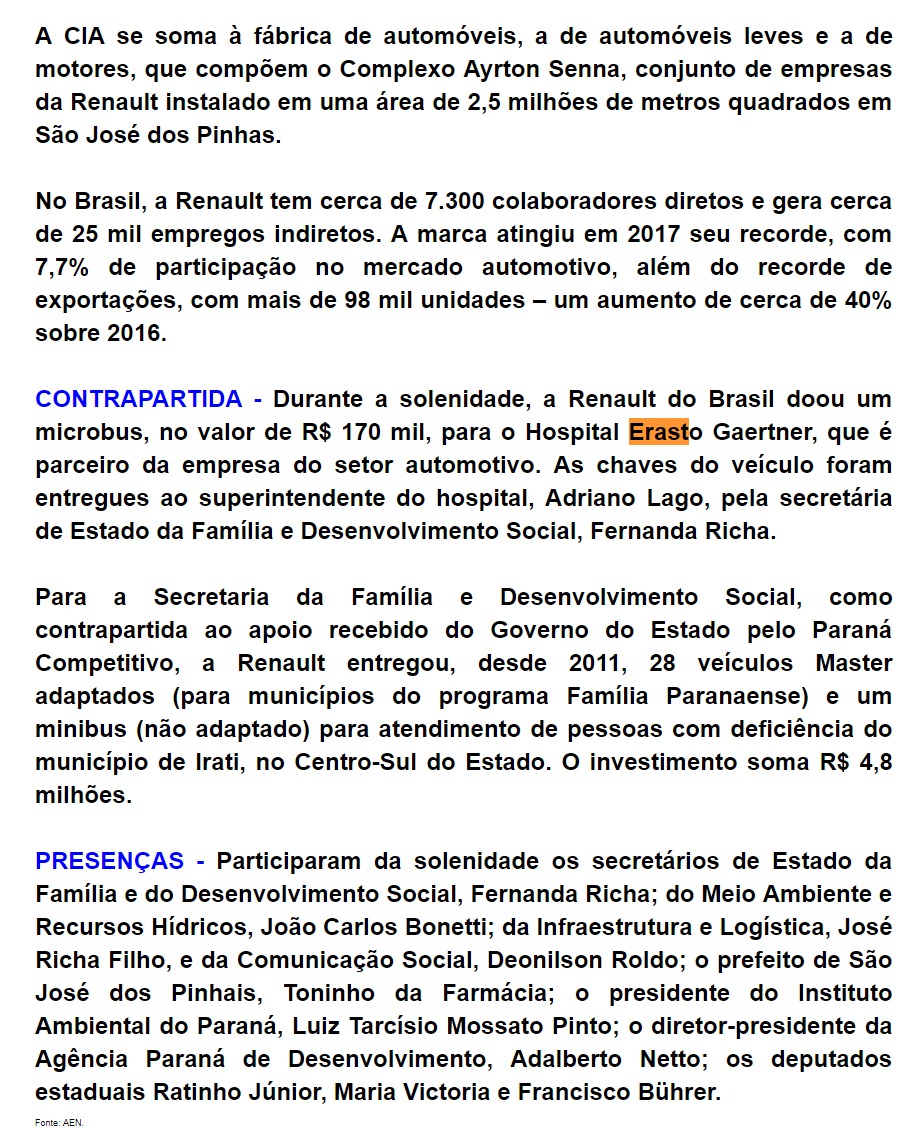 A CIA se soma à fábrica de automóveis, a de automóveis leves e a de motores, que compõem o Complexo Ayrton Senna, conjunto de empresas da Renault instalado em uma área de 2,5 milhões de metros quadrados em São José dos Pinhas.

No Brasil, a Renault tem cerca de 7.300 colaboradores diretos e gera cerca de 25 mil empregos indiretos. A marca atingiu em 2017 seu recorde, com 7,7% de participação no mercado automotivo, além do recorde de exportações, com mais de 98 mil unidades – um aumento de cerca de 40% sobre 2016.

CONTRAPARTIDA - Durante a solenidade, a Renault do Brasil doou um microbus, no valor de R$ 170 mil, para o Hospital Erasto Gaertner, que é parceiro da empresa do setor automotivo. As chaves do veículo foram entregues ao superintendente do hospital, Adriano Lago, pela secretária de Estado da Família e Desenvolvimento Social, Fernanda Richa.

Para a Secretaria da Família e Desenvolvimento Social, como contrapartida ao apoio recebido do Governo do Estado pelo Paraná Competitivo, a Renault entregou, desde 2011, 28 veículos Master adaptados (para municípios do programa Família Paranaense) e um minibus (não adaptado) para atendimento de pessoas com deficiência do município de Irati, no Centro-Sul do Estado. O investimento soma R$ 4,8 milhões.

PRESENÇAS - Participaram da solenidade os secretários de Estado da Família e do Desenvolvimento Social, Fernanda Richa; do Meio Ambiente e Recursos Hídricos, João Carlos Bonetti; da Infraestrutura e Logística, José Richa Filho, e da Comunicação Social, Deonilson Roldo; o prefeito de São José dos Pinhais, Toninho da Farmácia; o presidente do Instituto Ambiental do Paraná, Luiz Tarcísio Mossato Pinto; o diretor-presidente da Agência Paraná de Desenvolvimento, Adalberto Netto; os deputados estaduais Ratinho Júnior, Maria Victoria e Francisco Bührer.

Fonte: AEN.